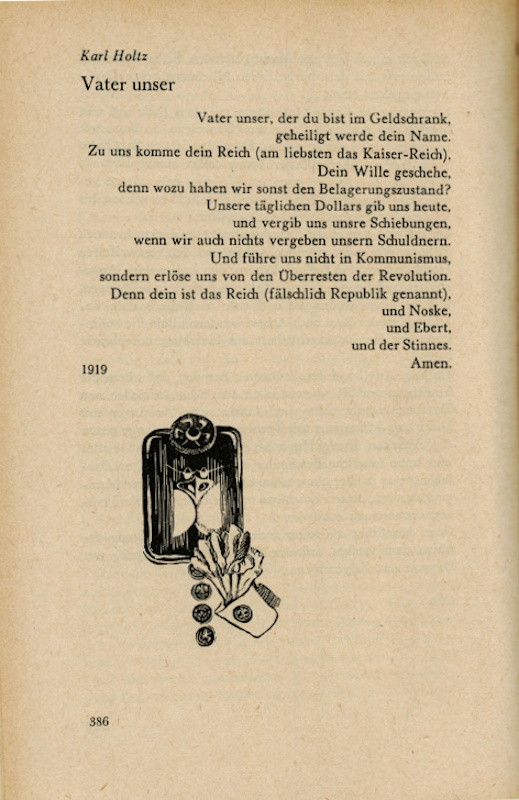 Karl Holtz

Vater unser

Vater unser, der du bist im Geldschrank,
geheiligt werde dein Name.
Zu uns komme dein Reich (am liebsten das Kaiser-Reich).
Dein Wille geschehe,
denn wozu haben wir sonst den Belagerungszustand?
Unsere täglichen Dollars gib uns heute,
und vergib uns unsre Schiebungen,
wenn wir auch nichts vergeben unsern Schuldnern.
Und führe uns nicht in Kommunismus,
sondern erlöse uns von den Überresten der Revolution.
Denn dein ist das Reich (fälschlich Republik genannt),
und Noske,
und Ebert,
und der Stinnes.
Amen.

1919

386